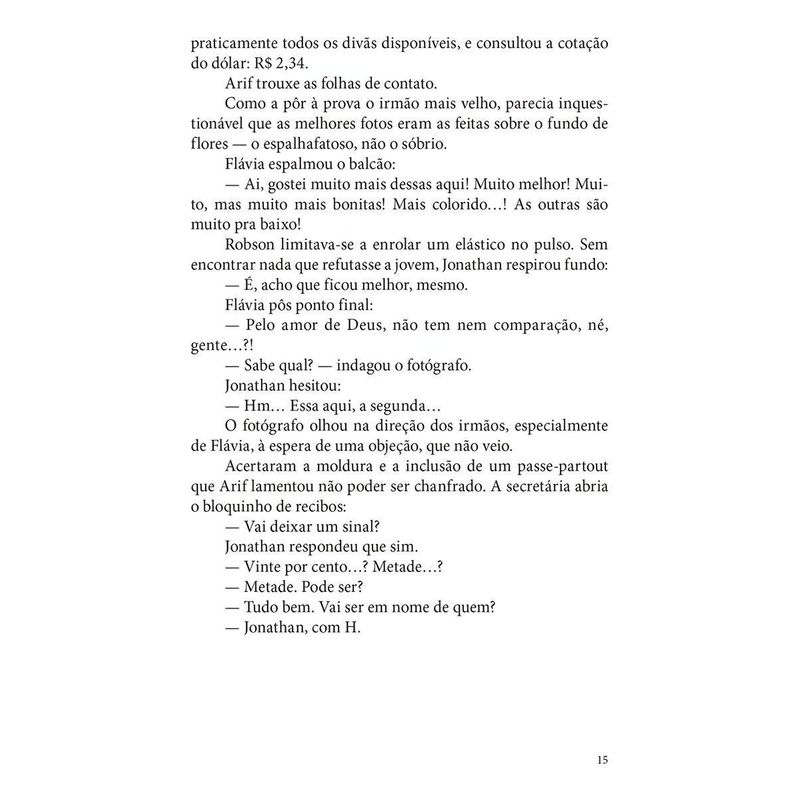 praticamente todos os divãs disponíveis, e consultou a cotação do dólar: R$ 2,34.

Arif trouxe as folhas de contato.

Como a pôr à prova o irmão mais velho, parecia inquestionável que as melhores fotos eram as feitas sobre o fundo de flores — o espalhafatoso, não o sóbrio.

Flávia espalmou o balcão:

— Ai, gostei muito mais dessas aqui! Muito melhor! Muito, mas muito mais bonitas! Mais colorido…! As outras são muito pra baixo!

Robson limitava-se a enrolar um elástico no pulso. Sem encontrar nada que refutasse a jovem, Jonathan respirou fundo:

— É, acho que ficou melhor, mesmo.

Flávia pôs ponto final:

— Pelo amor de Deus, não tem nem comparação, né, gente…?!

— Sabe qual? — indagou o fotógrafo.

Jonathan hesitou:

— Hm… Essa aqui, a segunda…

O fotógrafo olhou na direção dos irmãos, especialmente de Flávia, à espera de uma objeção, que não veio.

Acertaram a moldura e a inclusão de um passe-partout que Arif lamentou não poder ser chanfrado. A secretária abria o bloquinho de recibos:

— Vai deixar um sinal?

Jonathan respondeu que sim.

— Vinte por cento…? Metade…?

— Metade. Pode ser?

— Tudo bem. Vai ser em nome de quem?

— Jonathan, com H.

15